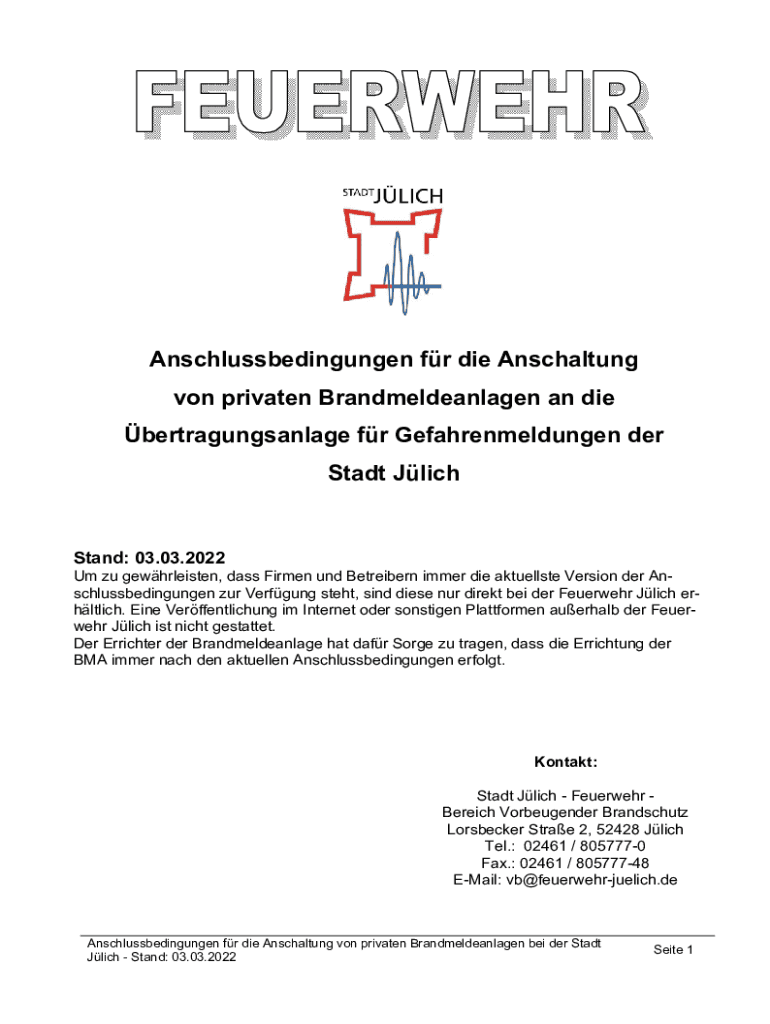 FEUERWEHR

STADT JÜLICH

Anschlussbedingungen für die Anschaltung von privaten Brandmeldeanlagen an die Übertragungsanlage für Gefahrenmeldungen der Stadt Jülich

Stand: 03.03.2022
Um zu gewährleisten, dass Firmen und Betreibern immer die aktuellste Version der Anschlussbedingungen zur Verfügung steht, sind diese nur direkt bei der Feuerwehr Jülich erhältlich. Eine Veröffentlichung im Internet oder sonstigen Plattformen außerhalb der Feuerwehr Jülich ist nicht gestattet.
Der Errichter der Brandmeldeanlage hat dafür Sorge zu tragen, dass die Errichtung der BMA immer nach den aktuellen Anschlussbedingungen erfolgt.

Kontakt:

Stadt Jülich - Feuerwehr -
Bereich Vorbeugender Brandschutz
Lorsbecker Straße 2, 52428 Jülich
Tel.: 02461 / 805777-0
Fax.: 02461 / 805777-48
E-Mail: vb@feuerwehr-juelich.de

Anschlussbedingungen für die Anschaltung von privaten Brandmeldeanlagen bei der Stadt Jülich - Stand: 03.03.2022

Seite 1